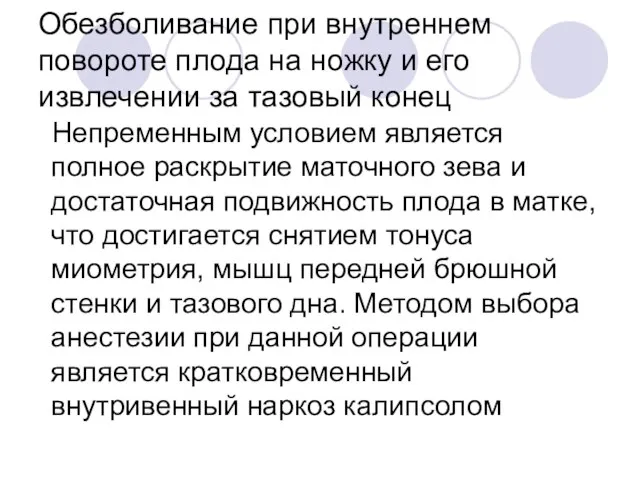 Обезболивание при внутреннем повороте плода на ножку и его извлечении за тазовый конец

Непременным условием является полное раскрытие маточного зева и достаточная подвижность плода в матке, что достигается снятием тонуса миометрия, мышц передней брюшной стенки и тазового дна. Методом выбора анестезии при данной операции является кратковременный внутривенный наркоз калипсолом